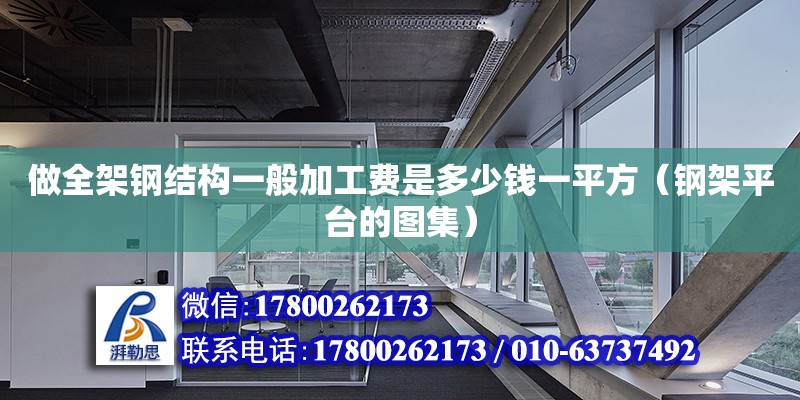 做全架钢结构一般加工费是多少钱一平方（钢架平台的图集）

湃勒思

微信:17800262173

联系电话:17800262173 / 010-63737492